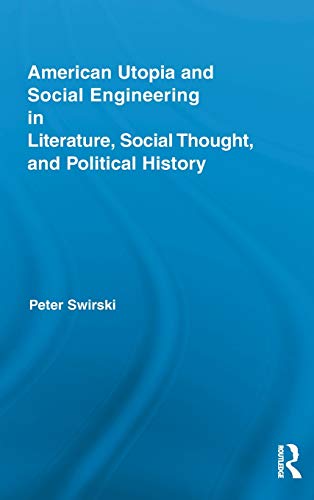 American Utopia and Social Engineering in Literature, Social Thought, and Political History

Peter Swirski

ROUTLEDGE